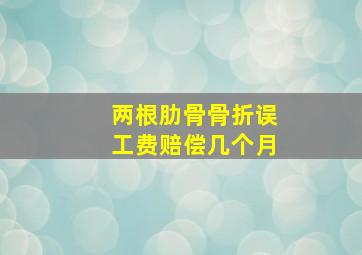 两根肋骨骨折误工费赔偿几个月